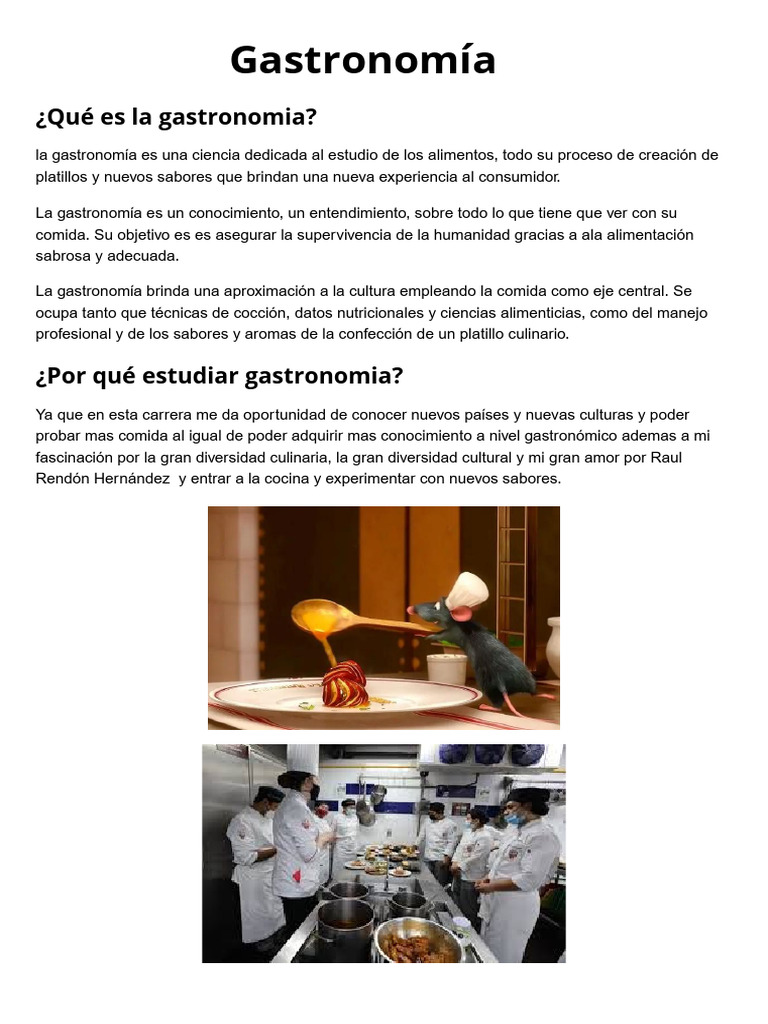 Gastronomía

¿Qué es la gastronomia?

la gastronomía es una ciencia dedicada al estudio de los alimentos, todo su proceso de creación de platillos y nuevos sabores que brindan una nueva experiencia al consumidor.

La gastronomía es un conocimiento, un entendimiento, sobre todo lo que tiene que ver con su comida. Su objetivo es es asegurar la supervivencia de la humanidad gracias a ala alimentación sabrosa y adecuada.

La gastronomía brinda una aproximación a la cultura empleando la comida como eje central. Se ocupa tanto que técnicas de cocción, datos nutricionales y ciencias alimenticias, como del manejo profesional y de los sabores y aromas de la confección de un platillo culinario.

¿Por qué estudiar gastronomia?

Ya que en esta carrera me da oportunidad de conocer nuevos países y nuevas culturas y poder probar mas comida al igual de poder adquirir mas conocimiento a nivel gastronómico ademas a mi fascinación por la gran diversidad culinaria, la gran diversidad cultural y mi gran amor por Raul Rendón Hernández y entrar a la cocina y experimentar con nuevos sabores.